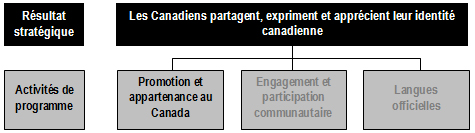 Résultat stratégique

Les Canadiens partagent, expriment et apprécient leur identité canadienne

Activités de programme

Promotion et appartenance au Canada

Engagement et participation communautaire

Langues officielles